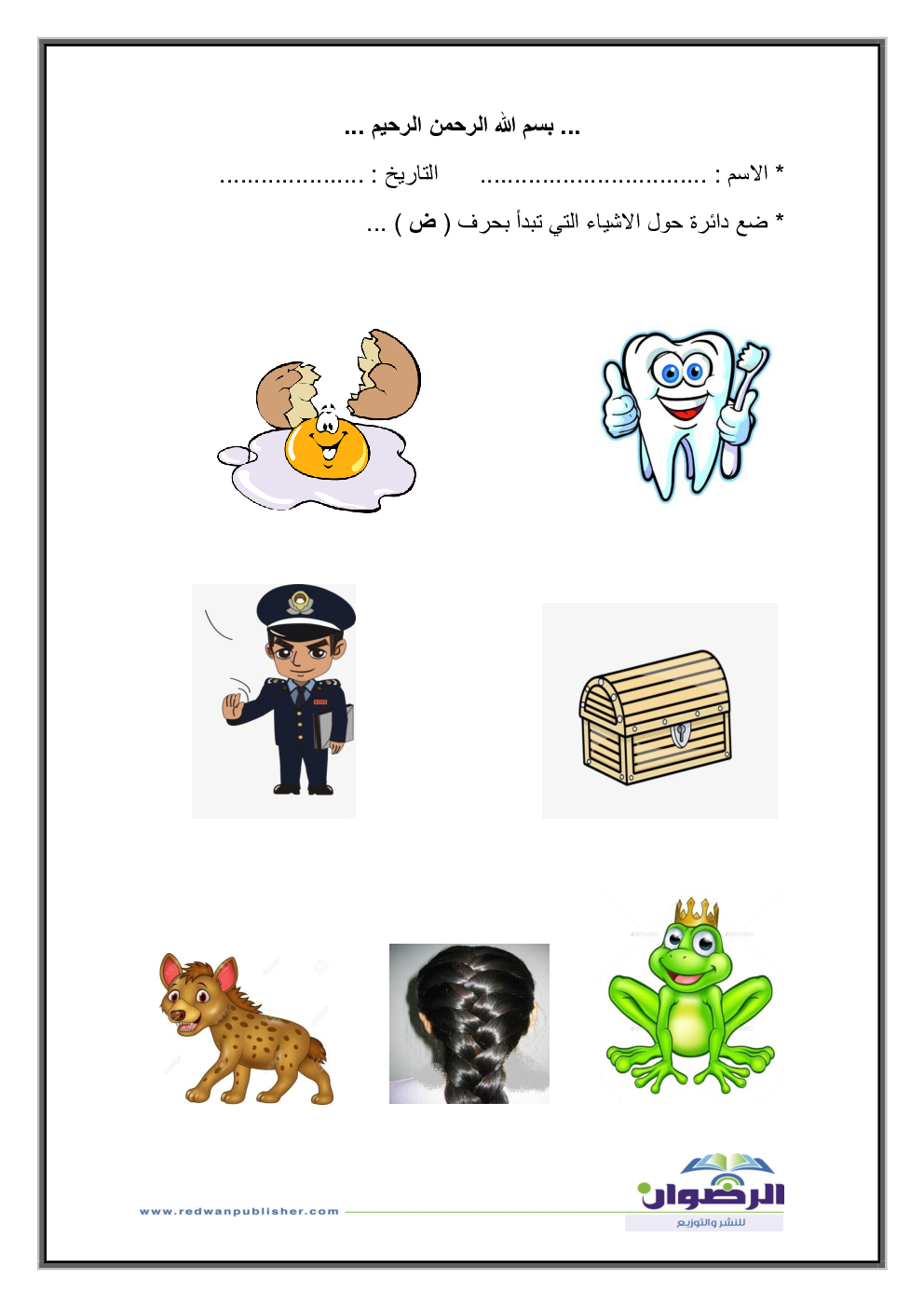 ... بسم الله الرحمن الرحيم ...

* الاسم : ____ التاريخ : ____

* ضع دائرة حول الاشياء التي تبدأ بحرف ( ض ) ...

www.redwanpublisher.com

الرضوان
للنشر والتوزيع